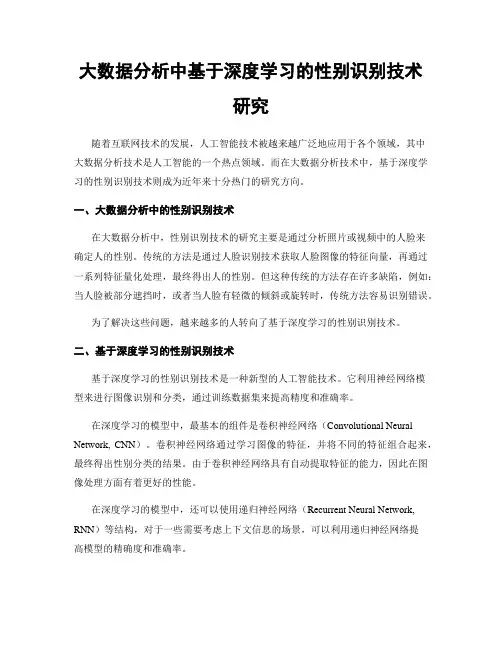 大数据分析中基于深度学习的性别识别技术研究

随着互联网技术的发展，人工智能技术被越来越广泛地应用于各个领域，其中大数据分析技术是人工智能的一个热点领域。而在大数据分析技术中，基于深度学习的性别识别技术则成为近年来十分热门的研究方向。

一、大数据分析中的性别识别技术

在大数据分析中，性别识别技术的研究主要是通过分析照片或视频中的人脸来确定人的性别。传统的方法是通过人脸识别技术获取人脸图像的特征向量，再通过一系列特征量化处理，最终得出人的性别。但这种传统的方法存在许多缺陷，例如：当人脸被部分遮挡时，或者当人脸有轻微的倾斜或旋转时，传统方法容易识别错误。

为了解决这些问题，越来越多的人转向了基于深度学习的性别识别技术。

二、基于深度学习的性别识别技术

基于深度学习的性别识别技术是一种新型的人工智能技术。它利用神经网络模型来进行图像识别和分类，通过训练数据集来提高精度和准确率。

在深度学习的模型中，最基本的组件是卷积神经网络（Convolutional Neural Network, CNN）。卷积神经网络通过学习图像的特征，并将不同的特征组合起来，最终得出性别分类的结果。由于卷积神经网络具有自动提取特征的能力，因此在图像处理方面有着更好的性能。

在深度学习的模型中，还可以使用递归神经网络（Recurrent Neural Network, RNN）等结构，对于一些需要考虑上下文信息的场景，可以利用递归神经网络提高模型的精确度和准确率。